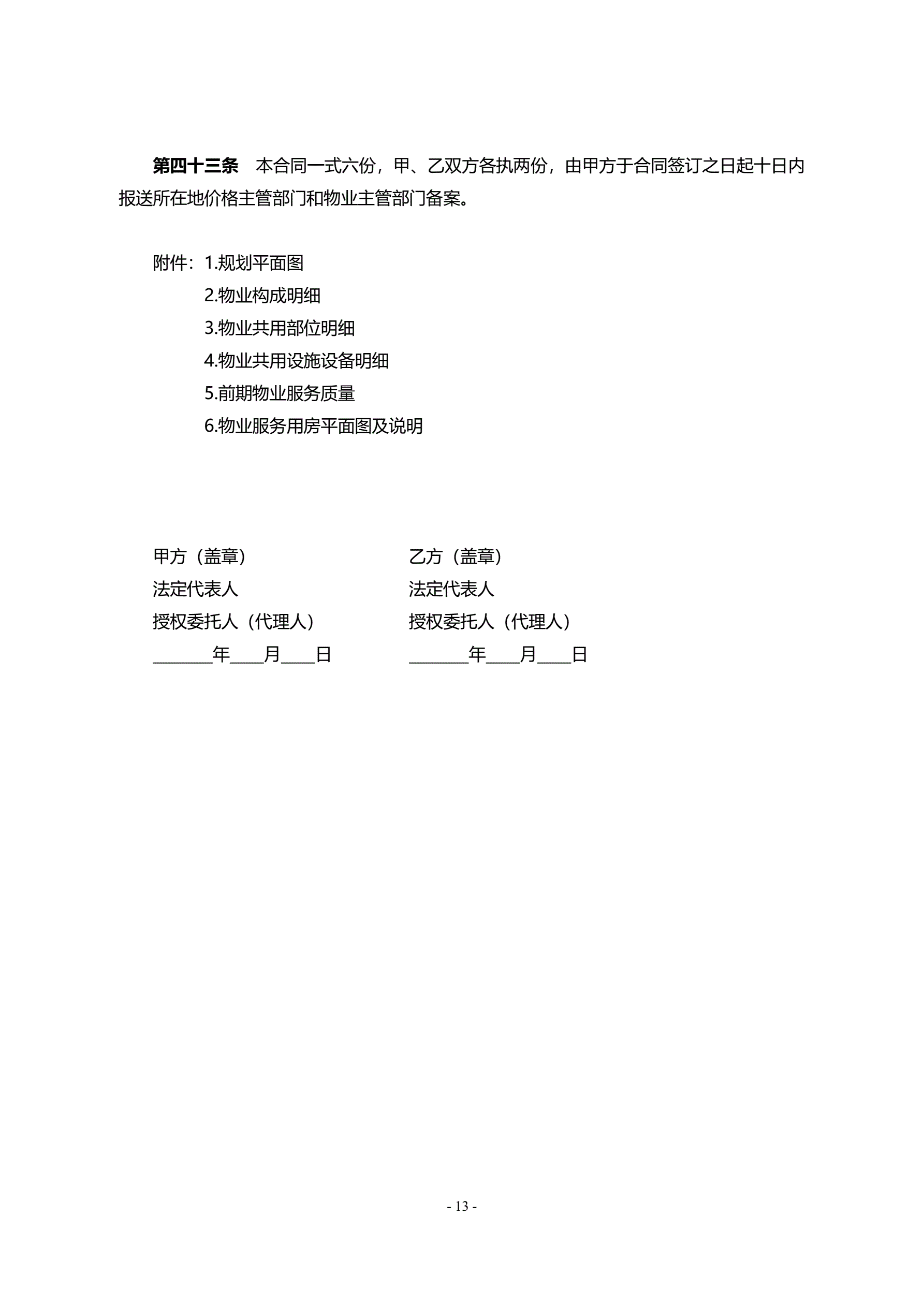 第四十三条　本合同一式六份，甲、乙双方各执两份，由甲方于合同签订之日起十日内报送所在地价格主管部门和物业主管部门备案。

附件：1.规划平面图
2.物业构成明细
3.物业共用部位明细
4.物业共用设施设备明细
5.前期物业服务质量
6.物业服务用房平面图及说明

甲方（盖章）
法定代表人
授权委托人（代理人）
_______年____月____日

乙方（盖章）
法定代表人
授权委托人（代理人）
_______年____月____日

- 13 -